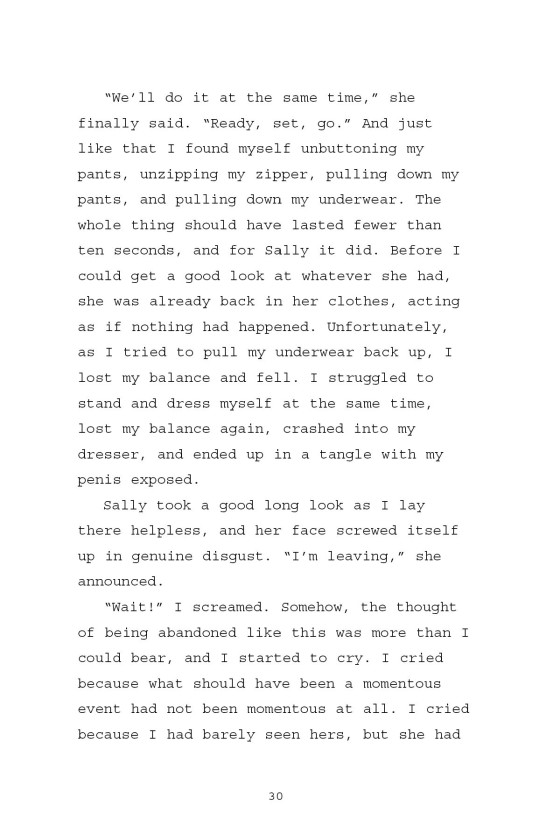 "We'll do it at the same time," she finally said. "Ready, set, go." And just like that I found myself unbuttoning my pants, unzipping my zipper, pulling down my pants, and pulling down my underwear. The whole thing should have lasted fewer than ten seconds, and for Sally it did. Before I could get a good look at whatever she had, she was already back in her clothes, acting as if nothing had happened. Unfortunately, as I tried to pull my underwear back up, I lost my balance and fell. I struggled to stand and dress myself at the same time, lost my balance again, crashed into my dresser, and ended up in a tangle with my penis exposed.

Sally took a good long look as I lay there helpless, and her face screwed itself up in genuine disgust. "I'm leaving," she announced.

"Wait!" I screamed. Somehow, the thought of being abandoned like this was more than I could bear, and I started to cry. I cried because what should have been a momentous event had not been momentous at all. I cried because I had barely seen hers, but she had

30